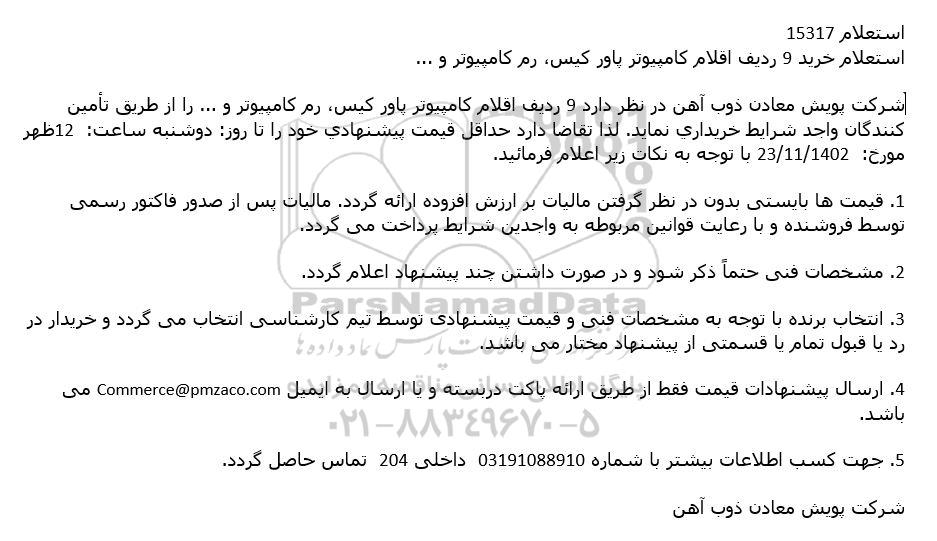 استعلام 15317
استعلام خرید 9 ردیف اقلام کامپیوتر پاور کیس، رم کامپیوتر و ...

شرکت پویش معادن ذوب آهن در نظر دارد 9 ردیف اقلام کامپیوتر پاور کیس، رم کامپیوتر و ... را از طریق تأمین کنندگان واجد شرایط خریداري نماید. لذا تقاضا دارد حداقل قیمت پیشنهادي خود را تا روز: دوشنبه ساعت: 12ظهر مورخ: 23/11/1402 با توجه به نکات زیر اعلام فرمائید.

1. قیمت ها بایستی بدون در نظر گرفتن مالیات بر ارزش افزوده ارائه گردد. مالیات پس از صدور فاکتور رسمی توسط فروشنده و با رعایت قوانین مربوطه به واجدین شرایط پرداخت می گردد.

2. مشخصات فنی حتماً ذکر شود و در صورت داشتن چند پیشنهاد اعلام گردد.

3. انتخاب برنده با توجه به مشخصات فنی و قیمت پیشنهادی توسط تیم کارشناسی انتخاب می گردد و خریدار در رد یا قبول تمام یا قسمتی از پیشنهاد مختار می باشد.

4. ارسال پیشنهادات قیمت فقط از طریق ارائه پاکت دربسته و یا ارسال به ایمیل Commerce@pmzaco.com می باشد.

5. جهت کسب اطلاعات بیشتر با شماره 03191088910 داخلی 204 تماس حاصل گردد.

شرکت پویش معادن ذوب آهن

ParsNamadData
پارس نماد داده ها
۰۲۱-۸۸۳۴۹۶۷۰-۵